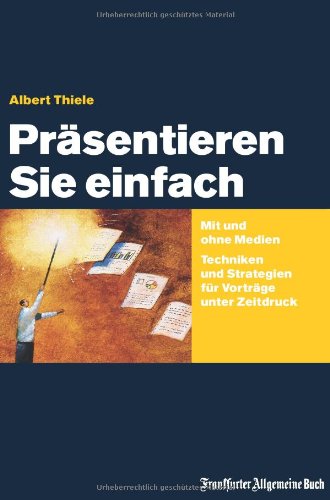 Urheberrechtlich geschütztes Material

Albert Thiele

Präsentieren Sie einfach

Mit und ohne Medien

Techniken und Strategien für Vorträge unter Zeitdruck

Urheberrechtlich geschütztes Material

Frankfurter Allgemeine Buch